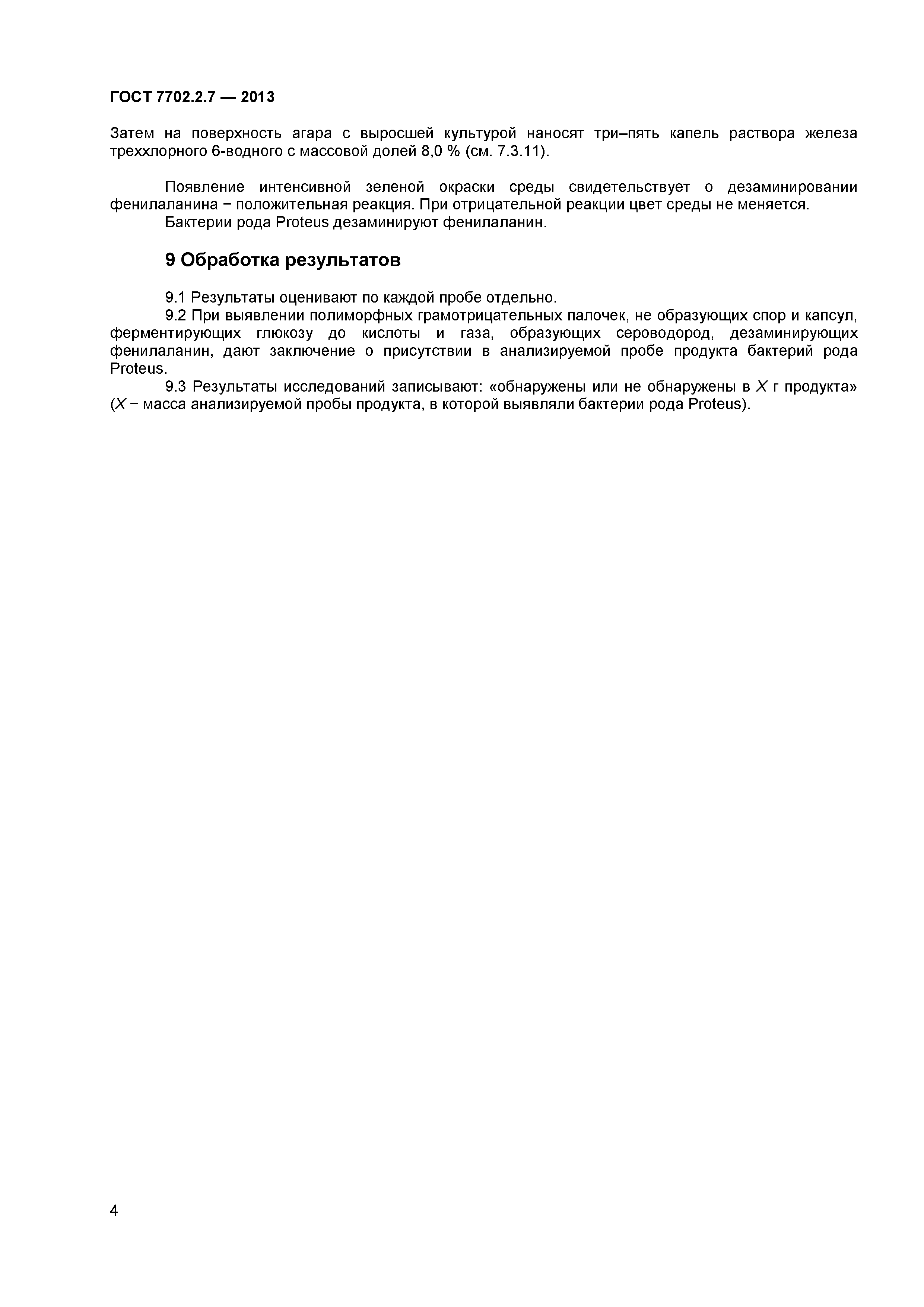 ГОСТ 7702.2.7 — 2013

Затем на поверхность агара с выросшей культурой наносят три–пять капель раствора железа треххлорного 6-водного с массовой долей 8,0 % (см. 7.3.11).

Появление интенсивной зеленой окраски среды свидетельствует о дезаминировании фенилаланина − положительная реакция. При отрицательной реакции цвет среды не меняется.
Бактерии рода Proteus дезаминируют фенилаланин.

9 Обработка результатов

9.1 Результаты оценивают по каждой пробе отдельно.
9.2 При выявлении полиморфных грамотрицательных палочек, не образующих спор и капсул, ферментирующих глюкозу до кислоты и газа, образующих сероводород, дезаминирующих фенилаланин, дают заключение о присутствии в анализируемой пробе продукта бактерий рода Proteus.
9.3 Результаты исследований записывают: «обнаружены или не обнаружены в $X$ г продукта» ($X$ − масса анализируемой пробы продукта, в которой выявляли бактерии рода Proteus).

4